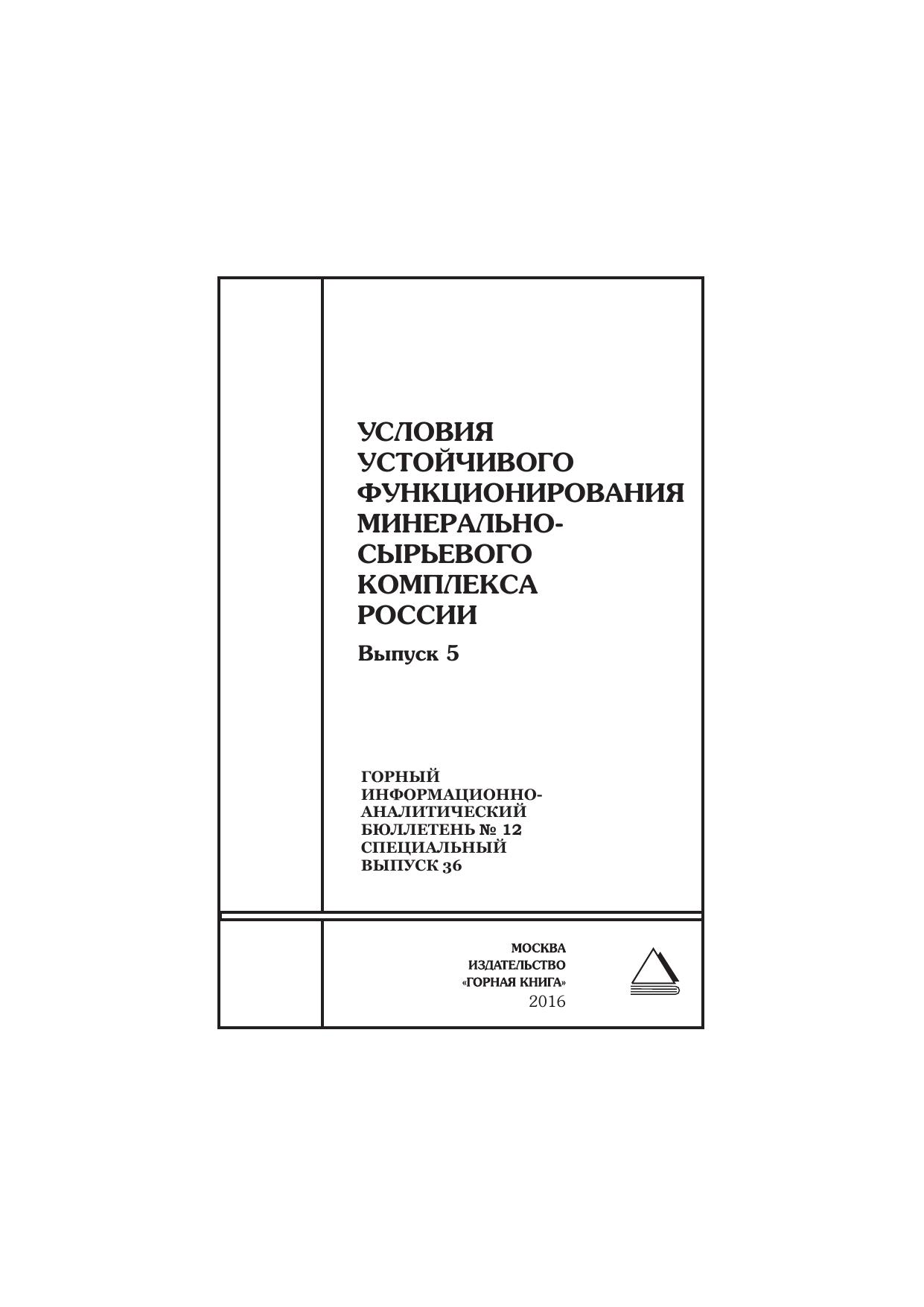 УСЛОВИЯ
УСТОЙЧИВОГО
ФУНКЦИОНИРОВАНИЯ
МИНЕРАЛЬНО-
СЫРЬЕВОГО
КОМПЛЕКСА
РОССИИ

Выпуск 5

ГОРНЫЙ
ИНФОРМАЦИОННО-
АНАЛИТИЧЕСКИЙ
БЮЛЛЕТЕНЬ № 12
СПЕЦИАЛЬНЫЙ
ВЫПУСК 36

МОСКВА
ИЗДАТЕЛЬСТВО
«ГОРНАЯ КНИГА»
2016